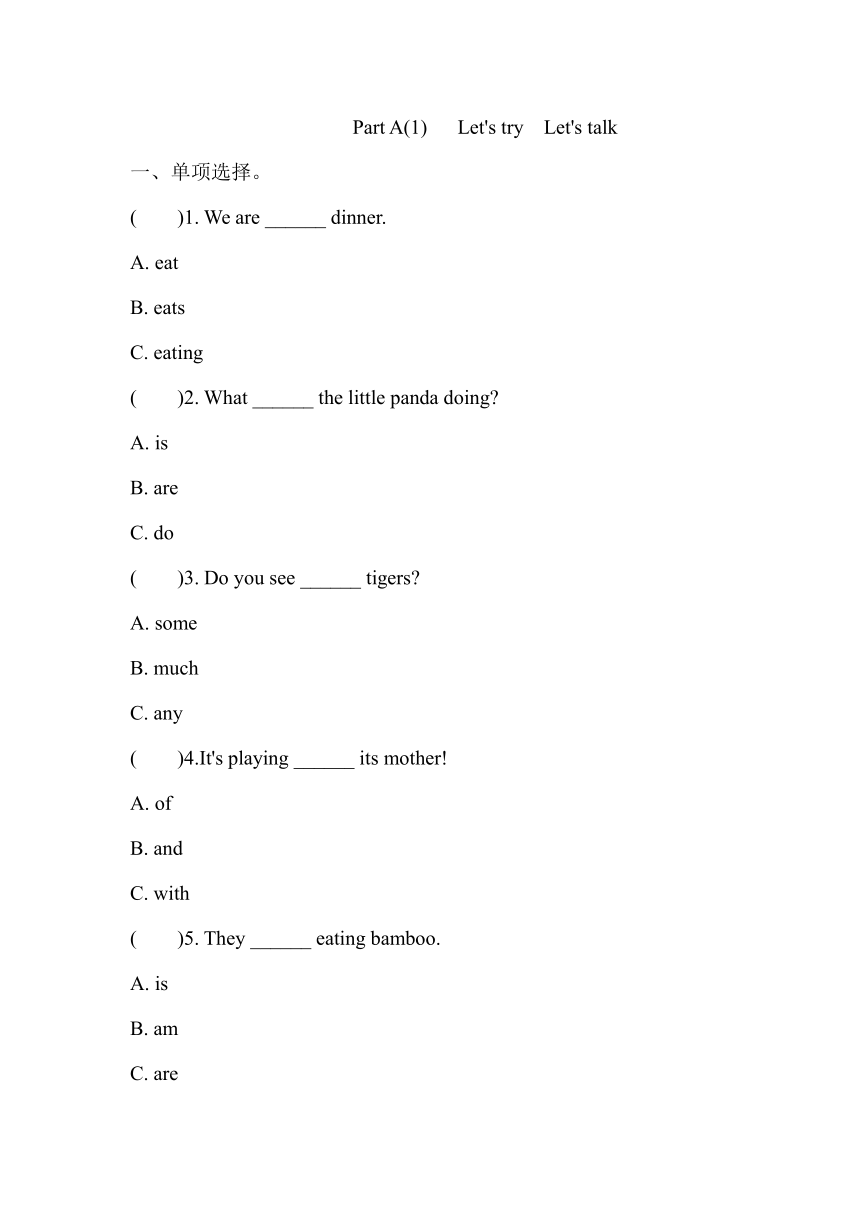 Part A(1)　Let's try　Let's talk

一、单项选择。

(　　)1. We are ______ dinner.

A. eat

B. eats

C. eating

(　　)2. What ______ the little panda doing?

A. is

B. are

C. do

(　　)3. Do you see ______ tigers?

A. some

B. much

C. any

(　　)4.It's playing ______ its mother!

A. of

B. and

C. with

(　　)5. They ______ eating bamboo.

A. is

B. am

C. are